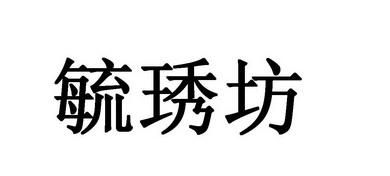 毓琇坊